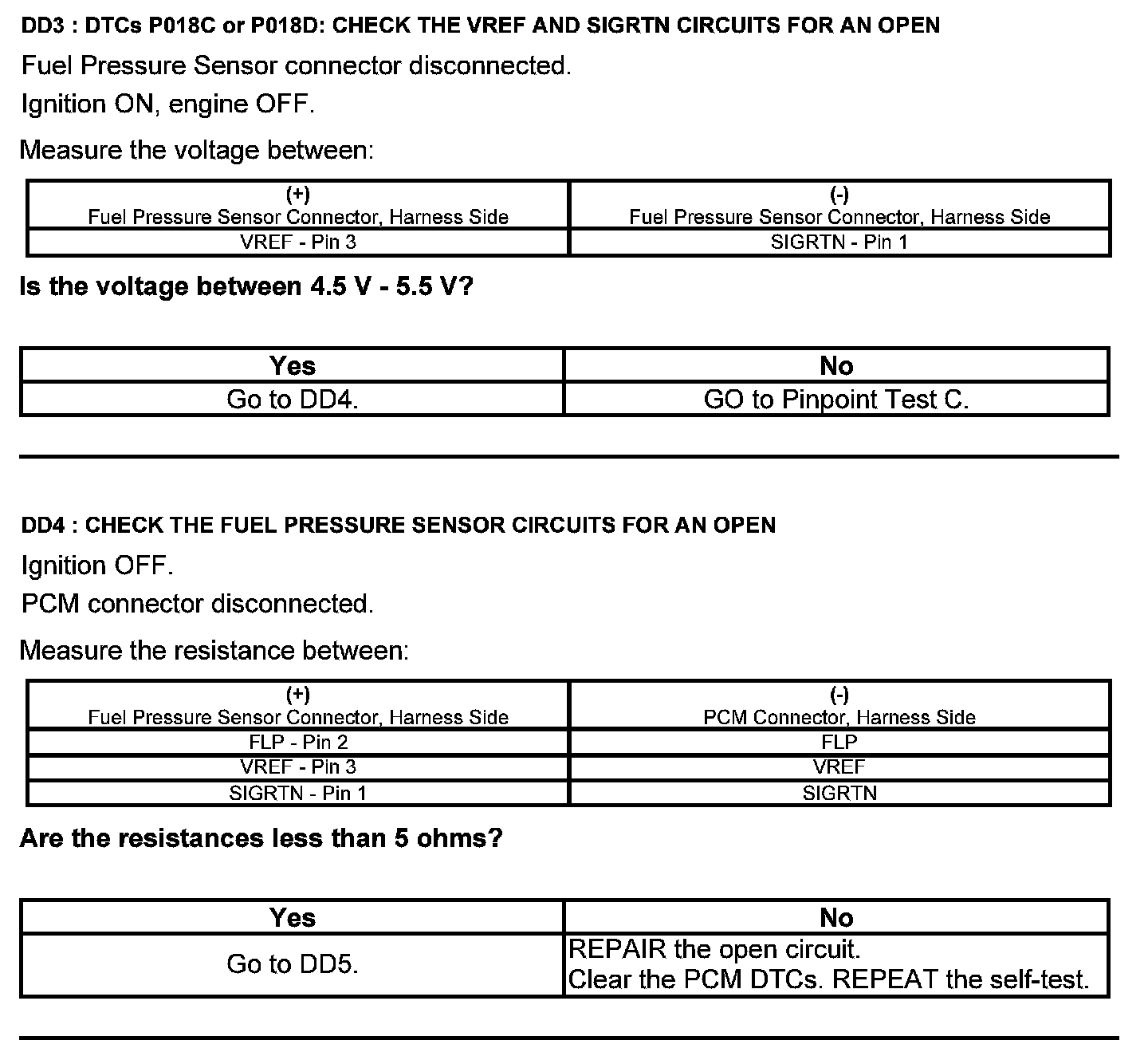 DD3 : DTCs P018C or P018D: CHECK THE VREF AND SIGRTN CIRCUITS FOR AN OPEN

Fuel Pressure Sensor connector disconnected.

Ignition ON, engine OFF.

Measure the voltage between:

| (+) Fuel Pressure Sensor Connector, Harness Side | (-) Fuel Pressure Sensor Connector, Harness Side |
|---|---|
| VREF - Pin 3 | SIGRTN - Pin 1 |

Is the voltage between 4.5 V - 5.5 V?

| Yes | No |
|---|---|
| Go to DD4. | GO to Pinpoint Test C. |

DD4 : CHECK THE FUEL PRESSURE SENSOR CIRCUITS FOR AN OPEN

Ignition OFF.

PCM connector disconnected.

Measure the resistance between:

| (+) Fuel Pressure Sensor Connector, Harness Side | (-) PCM Connector, Harness Side |
|---|---|
| FLP - Pin 2 | FLP |
| VREF - Pin 3 | VREF |
| SIGRTN - Pin 1 | SIGRTN |

Are the resistances less than 5 ohms?

| Yes | No |
|---|---|
| Go to DD5. | REPAIR the open circuit. Clear the PCM DTCs. REPEAT the self-test. |